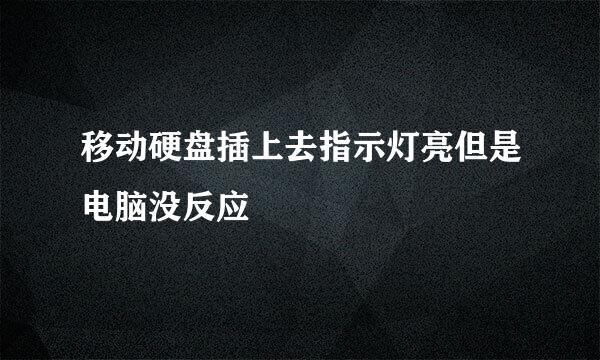 移动硬盘插上去指示灯亮但是电脑没反应